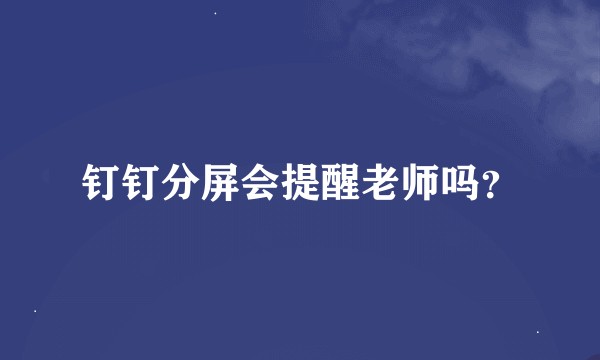 钉钉分屏会提醒老师吗?